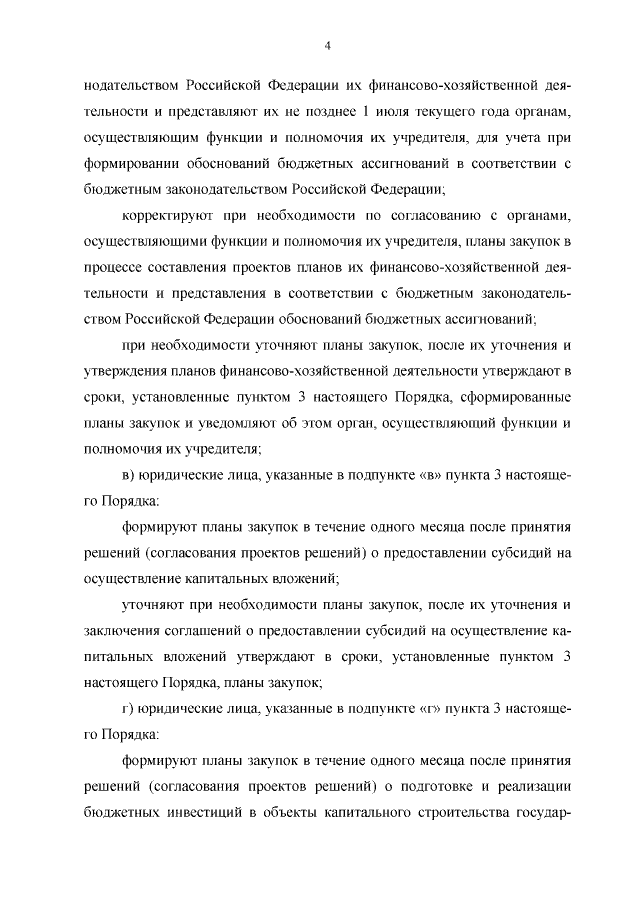 4

нодательством Российской Федерации их финансово-хозяйственной деятельности и представляют их не позднее 1 июля текущего года органам, осуществляющим функции и полномочия их учредителя, для учета при формировании обоснований бюджетных ассигнований в соответствии с бюджетным законодательством Российской Федерации;

корректируют при необходимости по согласованию с органами, осуществляющими функции и полномочия их учредителя, планы закупок в процессе составления проектов планов их финансово-хозяйственной деятельности и представления в соответствии с бюджетным законодательством Российской Федерации обоснований бюджетных ассигнований;

при необходимости уточняют планы закупок, после их уточнения и утверждения планов финансово-хозяйственной деятельности утверждают в сроки, установленные пунктом 3 настоящего Порядка, сформированные планы закупок и уведомляют об этом орган, осуществляющий функции и полномочия их учредителя;

в) юридические лица, указанные в подпункте «в» пункта 3 настоящего Порядка:

формируют планы закупок в течение одного месяца после принятия решений (согласования проектов решений) о предоставлении субсидий на осуществление капитальных вложений;

уточняют при необходимости планы закупок, после их уточнения и заключения соглашений о предоставлении субсидий на осуществление капитальных вложений утверждают в сроки, установленные пунктом 3 настоящего Порядка, планы закупок;

г) юридические лица, указанные в подпункте «г» пункта 3 настоящего Порядка:

формируют планы закупок в течение одного месяца после принятия решений (согласования проектов решений) о подготовке и реализации бюджетных инвестиций в объекты капитального строительства государ-